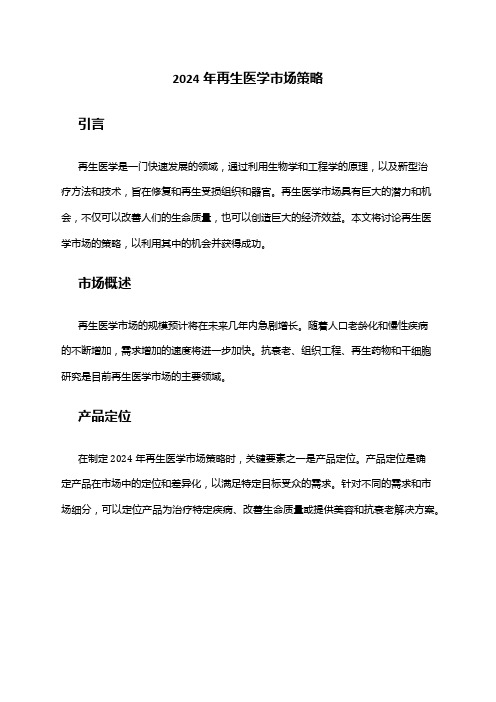 2024 年再生医学市场策略

引言

再生医学是一门快速发展的领域，通过利用生物学和工程学的原理，以及新型治疗方法和技术，旨在修复和再生受损组织和器官。再生医学市场具有巨大的潜力和机会，不仅可以改善人们的生命质量，也可以创造巨大的经济效益。本文将讨论再生医学市场的策略，以利用其中的机会并获得成功。

市场概述

再生医学市场的规模预计将在未来几年内急剧增长。随着人口老龄化和慢性疾病的不断增加，需求增加的速度将进一步加快。抗衰老、组织工程、再生药物和干细胞研究是目前再生医学市场的主要领域。

产品定位

在制定 2024 年再生医学市场策略时，关键要素之一是产品定位。产品定位是确定产品在市场中的定位和差异化，以满足特定目标受众的需求。针对不同的需求和市场细分，可以定位产品为治疗特定疾病、改善生命质量或提供美容和抗衰老解决方案。